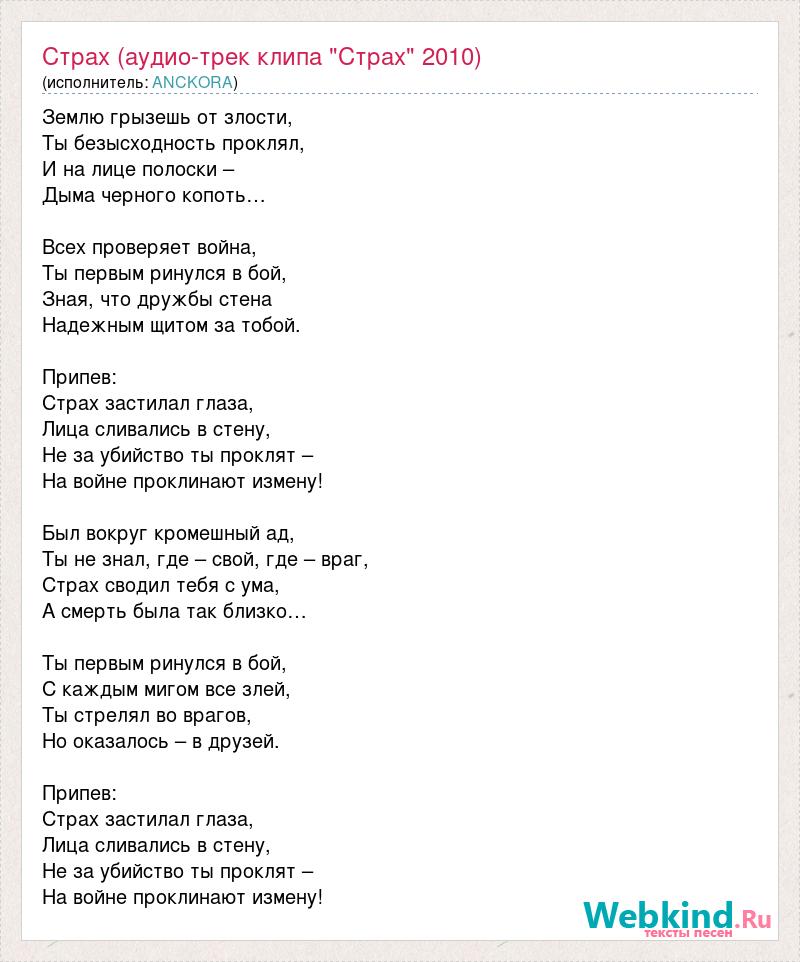 Страх (аудио-трек клипа "Страх" 2010)
(исполнитель: ANCKORA)

Землю грызешь от злости,
Ты безысходность проклял,
И на лице полоски –
Дыма черного копоть…

Всех проверяет война,
Ты первым ринулся в бой,
Зная, что дружбы стена
Надежным щитом за тобой.

Припев:
Страх застилал глаза,
Лица сливались в стену,
Не за убийство ты проклят –
На войне проклинают измену!

Был вокруг кромешный ад,
Ты не знал, где – свой, где – враг,
Страх сводил тебя с ума,
А смерть была так близко…

Ты первым ринулся в бой,
С каждым мигом все злей,
Ты стрелял во врагов,
Но оказалось – в друзей.

Припев:
Страх застилал глаза,
Лица сливались в стену,
Не за убийство ты проклят –
На войне проклинают измену!

Webkind.Ru
тексты песен